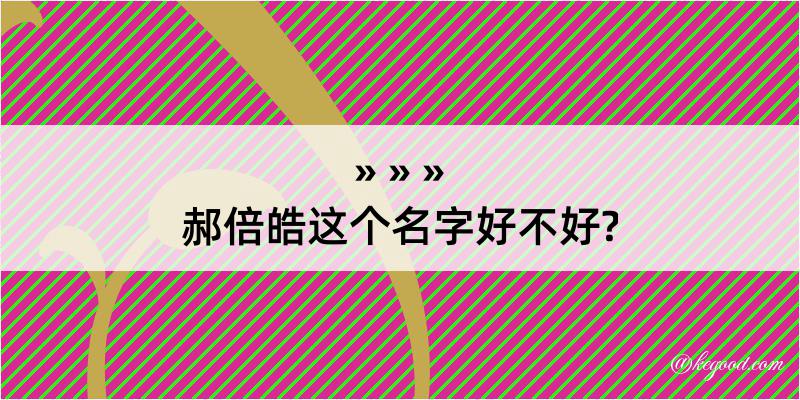 » » »
郝倍皓这个名字好不好?

@kegood.com